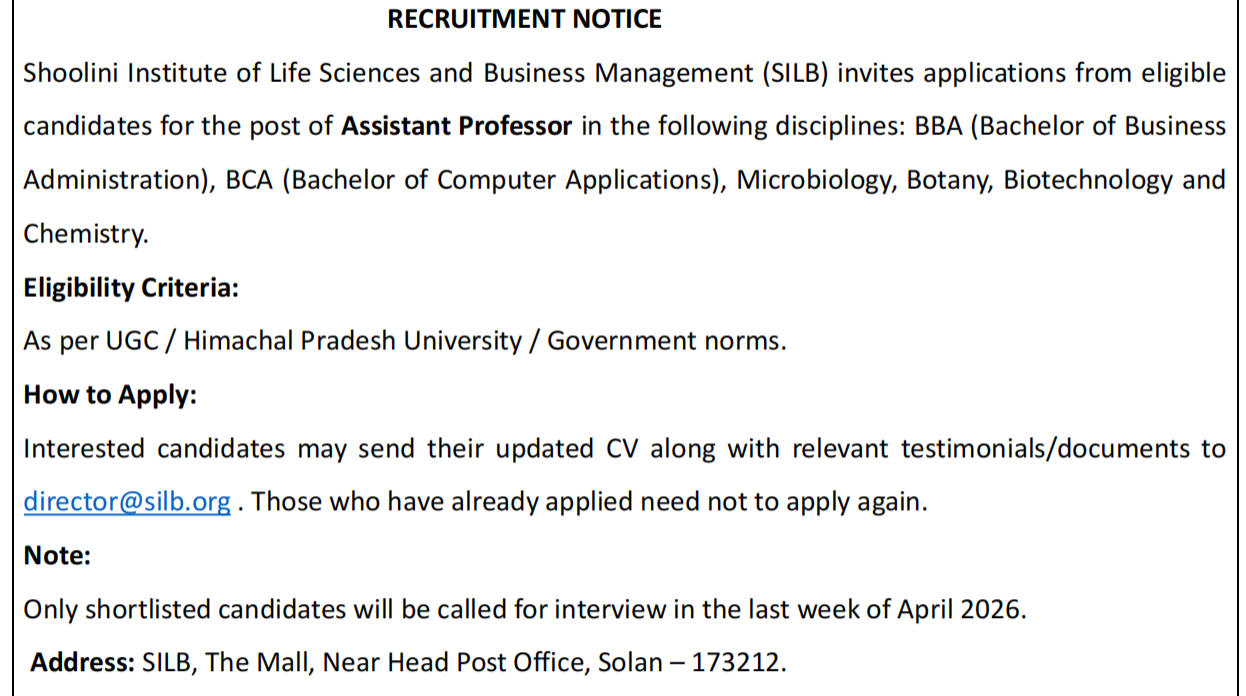 RECRUITMENT NOTICE

Shoolini Institute of Life Sciences and Business Management (SILB) invites applications from eligible candidates for the post of Assistant Professor in the following disciplines: BBA (Bachelor of Business Administration), BCA (Bachelor of Computer Applications), Microbiology, Botany, Biotechnology and Chemistry.

Eligibility Criteria:

As per UGC / Himachal Pradesh University / Government norms.

How to Apply:

Interested candidates may send their updated CV along with relevant testimonials/documents to director@silb.org . Those who have already applied need not to apply again.

Note:

Only shortlisted candidates will be called for interview in the last week of April 2026.

Address: SILB, The Mall, Near Head Post Office, Solan – 173212.